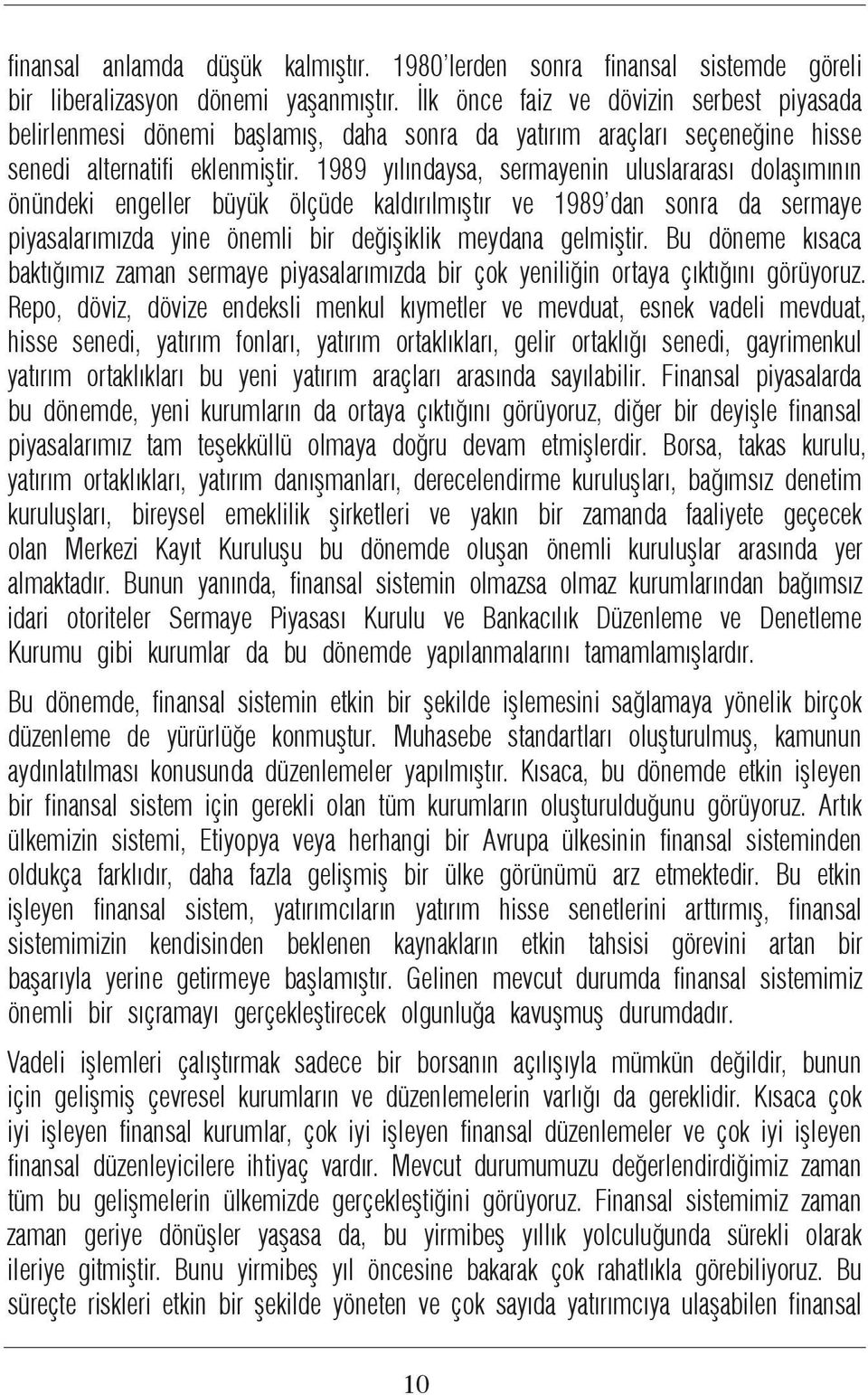 finansal anlamda düşük kalmıştır. 1980'lerden sonra finansal sistemde göreli bir liberalizasyon dönemi yaşanmıştır. İlk önce faiz ve dövizin serbest piyasada belirlenmesi dönemi başlamış, daha sonra da yatırım araçları seçeneğine hisse senedi alternatifi eklenmiştir. 1989 yılındaysa, sermayenin uluslararası dolaşımının önündeki engeller büyük ölçüde kaldırılmıştır ve 1989'dan sonra da sermaye piyasalarımızda yine önemli bir değişiklik meydana gelmiştir. Bu döneme kısaca baktığımız zaman sermaye piyasalarımızda bir çok yeniliğin ortaya çıktığını görüyoruz. Repo, döviz, dövize endeksli menkul kıymetler ve mevduat, esnek vadeli mevduat, hisse senedi, yatırım fonları, yatırım ortaklıkları, gelir ortaklığı senedi, gayrimenkul yatırım ortaklıkları bu yeni yatırım araçları arasında sayılabilir. Finansal piyasalarda bu dönemde, yeni kurumların da ortaya çıktığını görüyoruz, diğer bir deyişle finansal piyasalarımız tam teşekküllü olmaya doğru devam etmişlerdir. Borsa, takas kurulu, yatırım ortaklıkları, yatırım danışmanları, derecelendirme kuruluşları, bağımsız denetim kuruluşları, bireysel emeklilik şirketleri ve yakın bir zamanda faaliyete geçecek olan Merkezi Kayıt Kuruluşu bu dönemde oluşan önemli kuruluşlar arasında yer almaktadır. Bunun yanında, finansal sistemin olmazsa olmaz kurumlarından bağımsız idari otoriteler Sermaye Piyasası Kurulu ve Bankacılık Düzenleme ve Denetleme Kurumu gibi kurumlar da bu dönemde yapılanmalarını tamamlamışlardır.

Bu dönemde, finansal sistemin etkin bir şekilde işlemesini sağlamaya yönelik birçok düzenleme de yürürlüğe konmuştur. Muhasebe standartları oluşturulmuş, kamunun aydınlatılması konusunda düzenlemeler yapılmıştır. Kısaca, bu dönemde etkin işleyen bir finansal sistem için gerekli olan tüm kurumların oluşturulduğunu görüyoruz. Artık ülkemizin sistemi, Etiyopya veya herhangi bir Avrupa ülkesinin finansal sisteminden oldukça farklıdır, daha fazla gelişmiş bir ülke görünümü arz etmektedir. Bu etkin işleyen finansal sistem, yatırımcıların yatırım hisse senetlerini arttırmış, finansal sistemimizin kendisinden beklenen kaynakların etkin tahsisi görevini artan bir başarıyla yerine getirmeye başlamıştır. Gelinen mevcut durumda finansal sistemimiz önemli bir sıçramayı gerçekleştirecek olgunluğa kavuşmuş durumdadır.

Vadeli işlemleri çalıştırmak sadece bir borsanın açılışıyla mümkün değildir, bunun için gelişmiş çevresel kurumların ve düzenlemelerin varlığı da gereklidir. Kısaca çok iyi işleyen finansal kurumlar, çok iyi işleyen finansal düzenlemeler ve çok iyi işleyen finansal düzenleyicilere ihtiyaç vardır. Mevcut durumumuzu değerlendirdiğimiz zaman tüm bu gelişmelerin ülkemizde gerçekleştiğini görüyoruz. Finansal sistemimiz zaman zaman geriye dönüşler yaşasa da, bu yirmibeş yıllık yolculuğunda sürekli olarak ileriye gitmiştir. Bunu yirmibeş yıl öncesine bakarak çok rahatlıkla görebiliyoruz. Bu süreçte riskleri etkin bir şekilde yöneten ve çok sayıda yatırımcıya ulaşabilen finansal

10